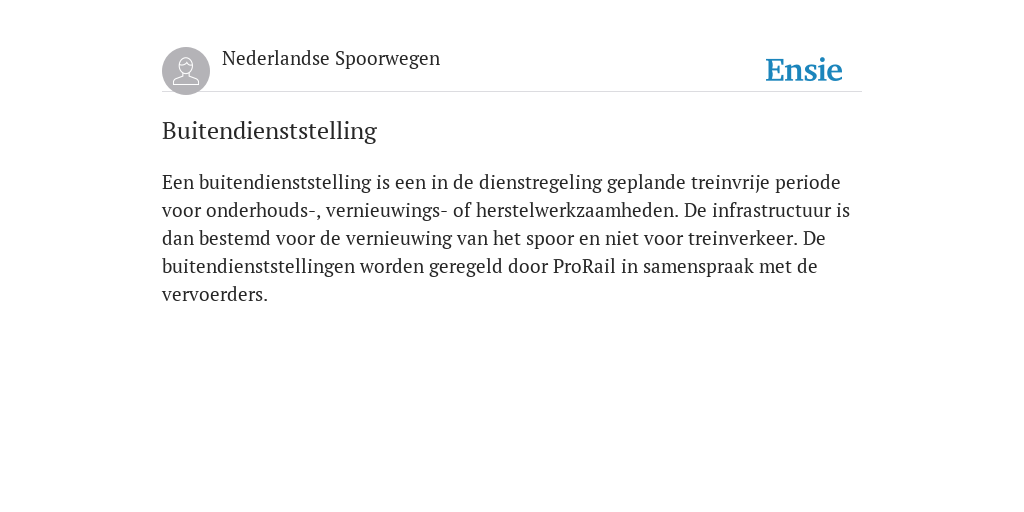 Nederlandse Spoorwegen

Ensie

Buitendienststelling

Een buitendienststelling is een in de dienstregeling geplande treinvrije periode voor onderhouds-, vernieuwings- of herstelwerkzaamheden. De infrastructuur is dan bestemd voor de vernieuwing van het spoor en niet voor treinverkeer. De buitendienststellingen worden geregeld door ProRail in samenspraak met de vervoerders.